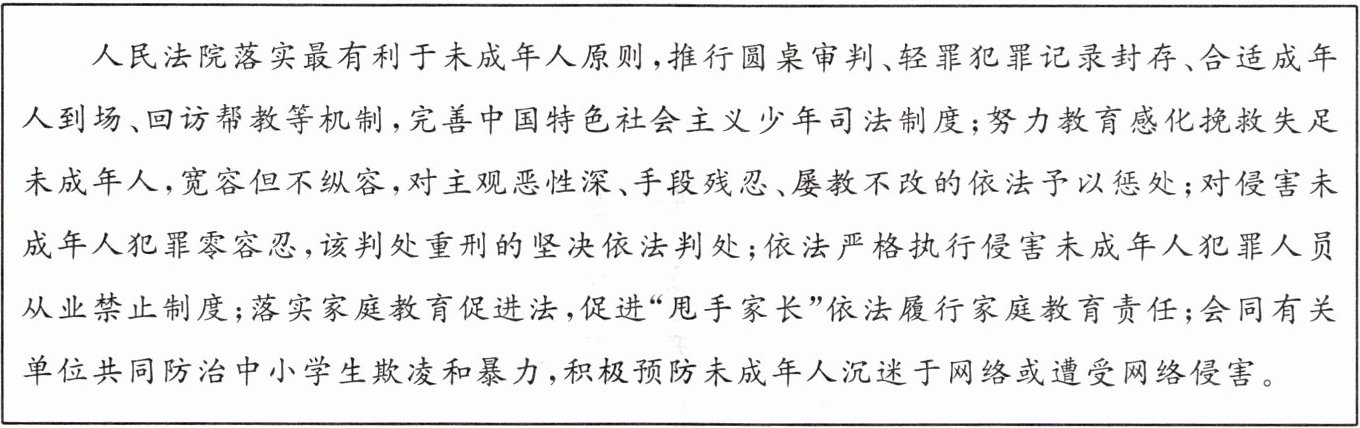 人民法院落实最有利于未成年人原则，推行圆桌审判、轻罪犯罪记录封存、合适成年人到场、回访帮教等机制，完善中国特色社会主义少年司法制度；努力教育感化挽救失足未成年人，宽容但不纵容，对主观恶性深、手段残忍、屡教不改的依法予以惩处；对侵害未成年人犯罪零容忍，该判处重刑的坚决依法判处；依法严格执行侵害未成年人犯罪人员从业禁止制度；落实家庭教育促进法，促进“甩手家长”依法履行家庭教育责任；会同有关单位共同防治中小学生欺凌和暴力，积极预防未成年人沉迷于网络或遭受网络侵害。